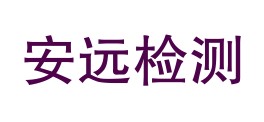 安远检测